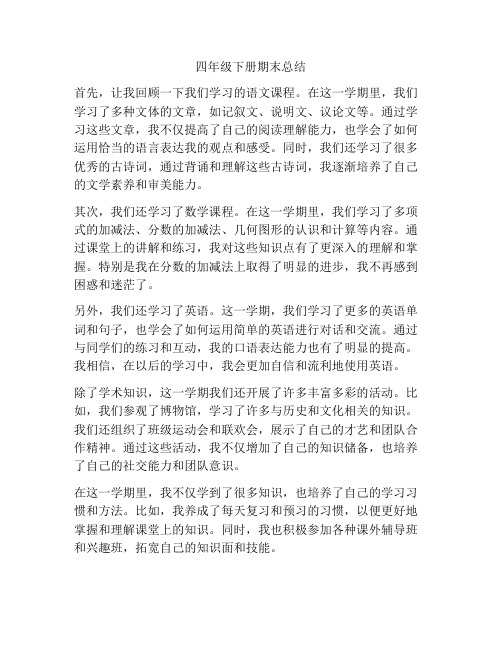 四年级下册期末总结

首先，让我回顾一下我们学习的语文课程。在这一学期里，我们学习了多种文体的文章，如记叙文、说明文、议论文等。通过学习这些文章，我不仅提高了自己的阅读理解能力，也学会了如何运用恰当的语言表达我的观点和感受。同时，我们还学习了很多优秀的古诗词，通过背诵和理解这些古诗词，我逐渐培养了自己的文学素养和审美能力。

其次，我们还学习了数学课程。在这一学期里，我们学习了多项式的加减法、分数的加减法、几何图形的认识和计算等内容。通过课堂上的讲解和练习，我对这些知识点有了更深入的理解和掌握。特别是我在分数的加减法上取得了明显的进步，我不再感到困惑和迷茫了。

另外，我们还学习了英语。这一学期，我们学习了更多的英语单词和句子，也学会了如何运用简单的英语进行对话和交流。通过与同学们的练习和互动，我的口语表达能力也有了明显的提高。我相信，在以后的学习中，我会更加自信和流利地使用英语。

除了学术知识，这一学期我们还开展了许多丰富多彩的活动。比如，我们参观了博物馆，学习了许多与历史和文化相关的知识。我们还组织了班级运动会和联欢会，展示了自己的才艺和团队合作精神。通过这些活动，我不仅增加了自己的知识储备，也培养了自己的社交能力和团队意识。

在这一学期里，我不仅学到了很多知识，也培养了自己的学习习惯和方法。比如，我养成了每天复习和预习的习惯，以便更好地掌握和理解课堂上的知识。同时，我也积极参加各种课外辅导班和兴趣班，拓宽自己的知识面和技能。